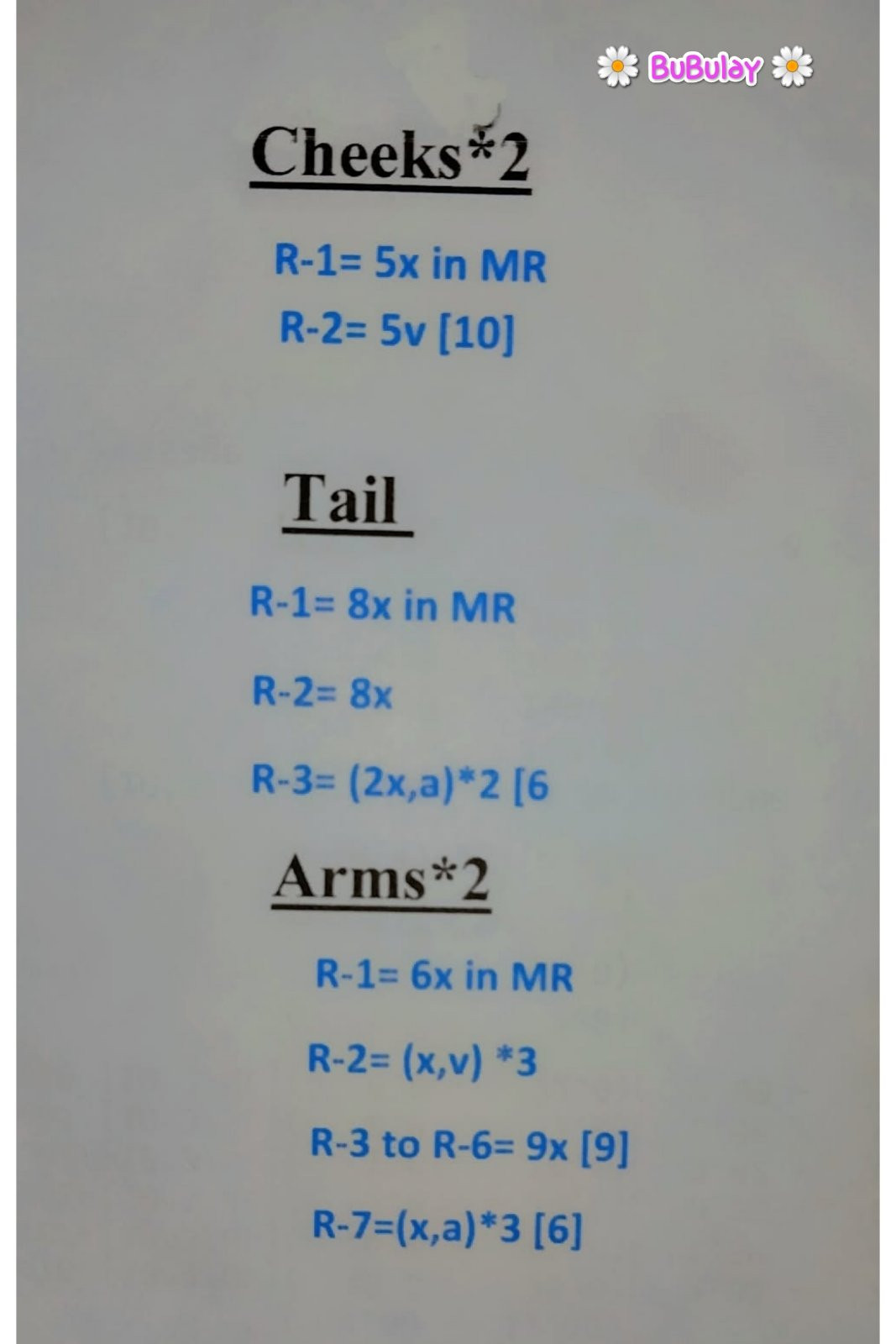 Cheeks*2

R-1= 5x in MR
R-2= 5v [10]

Tail

R-1= 8x in MR

R-2= 8x

R-3= (2x,a)*2 [6

Arms*2

R-1= 6x in MR

R-2= (x,v) *3

R-3 to R-6= 9x [9]

R-7=(x,a)*3 [6]

BuBulay